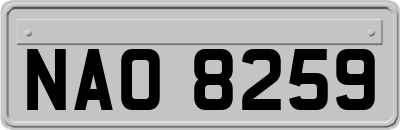 NAO 8259